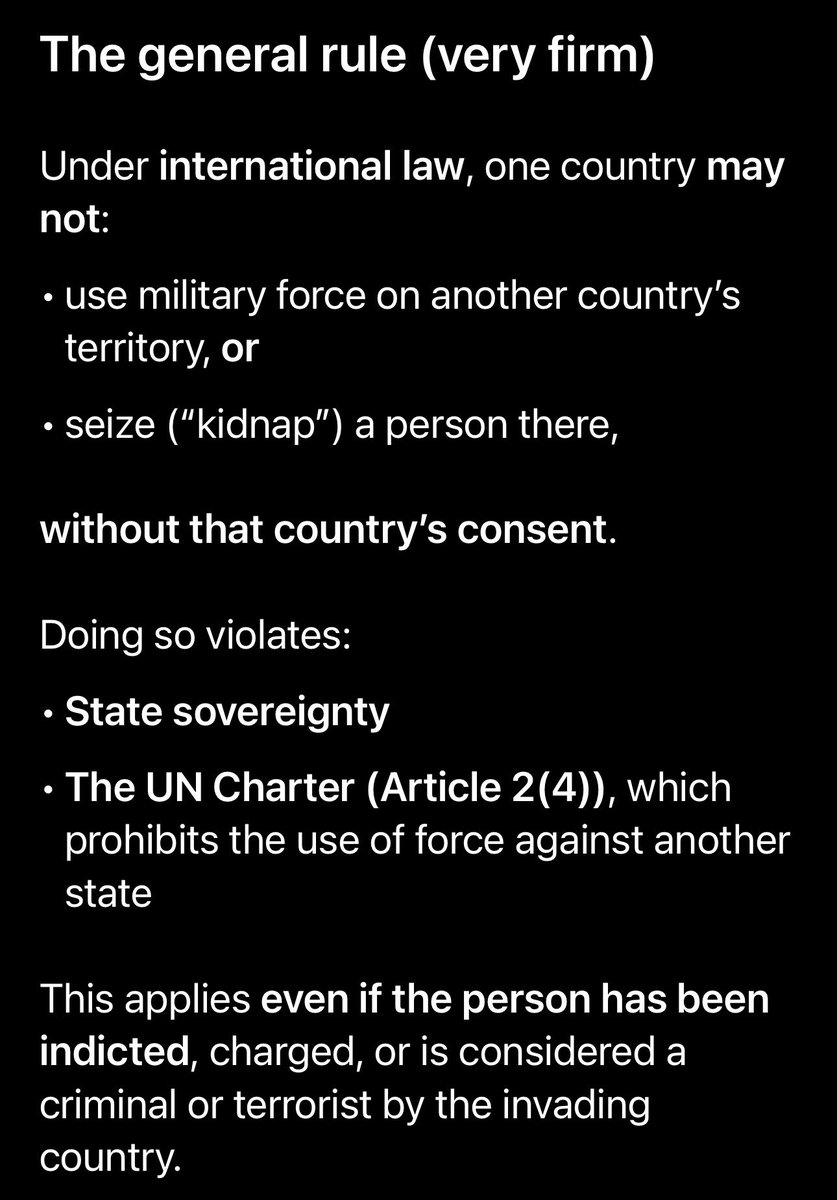 The general rule (very firm)

Under international law, one country may not:

• use military force on another country's territory, or

• seize ("kidnap") a person there,

without that country's consent.

Doing so violates:

• State sovereignty

• The UN Charter (Article 2(4)), which prohibits the use of force against another state

This applies even if the person has been indicted, charged, or is considered a criminal or terrorist by the invading country.